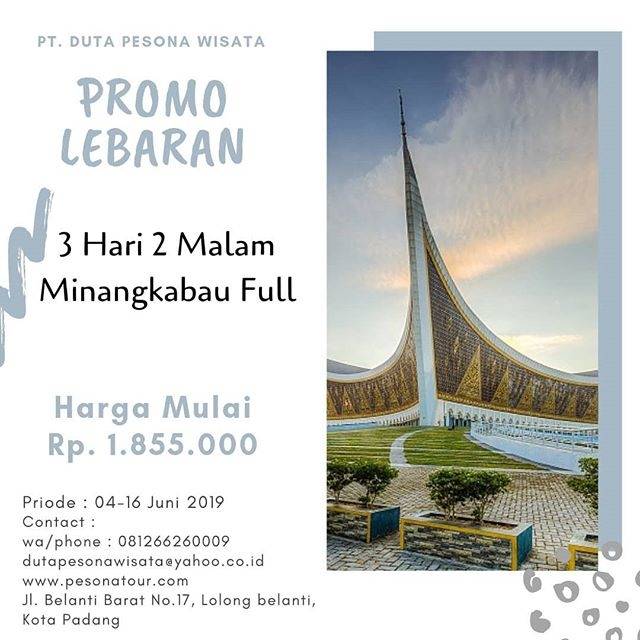 PT. DUTA PESONA WISATA

PROMO LEBARAN

3 Hari 2 Malam
Minangkabau Full

Harga Mulai
Rp. 1.855.000

Priode : 04-16 Juni 2019
Contact :
wa/phone : 081266260009
dutapesonawisata@yahoo.co.id
www.pesonatour.com
Jl. Belanti Barat No.17, Lolong belanti, Kota Padang